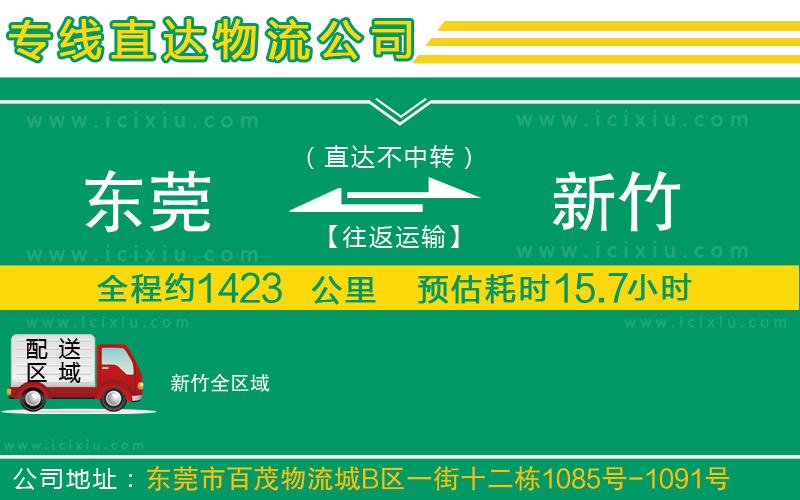 专线直达物流公司

www.icixiu.com www.icixiu.com

（直达不中转）

东莞 新竹

【往返运输】

www.icixiu.com www.icixiu.com

全程约1423 公里 预估耗时15.7小时

www.icixiu.com www.icixiu.com

配送区域

新竹全区域

www.icixiu.com

公司地址：东莞市百茂物流城B区一街十二栋1085号-1091号